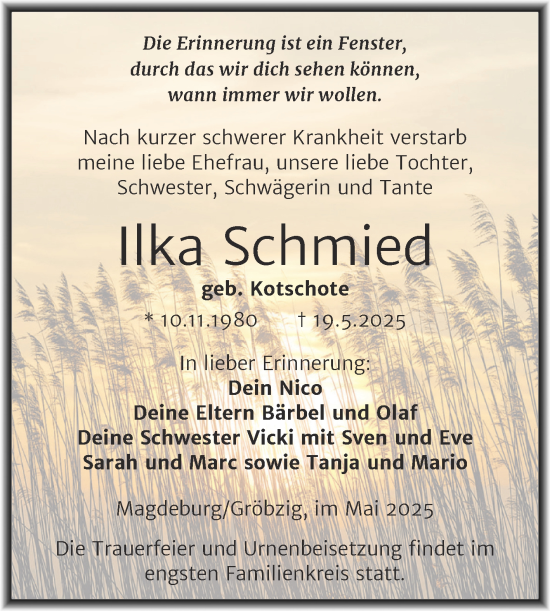 Die Erinnerung ist ein Fenster,
durch das wir dich sehen können,
wann immer wir wollen.

Nach kurzer schwerer Krankheit verstarb meine liebe Ehefrau, unsere liebe Tochter, Schwester, Schwägerin und Tante

Ilka Schmied

geb. Kotschote

* 10.11.1980 † 19.5.2025

In lieber Erinnerung:
Dein Nico
Deine Eltern Bärbel und Olaf
Deine Schwester Vicki mit Sven und Eve
Sarah und Marc sowie Tanja und Mario

Magdeburg/Gröbzig, im Mai 2025

Die Trauerfeier und Urnenbeisetzung findet im engsten Familienkreis statt.